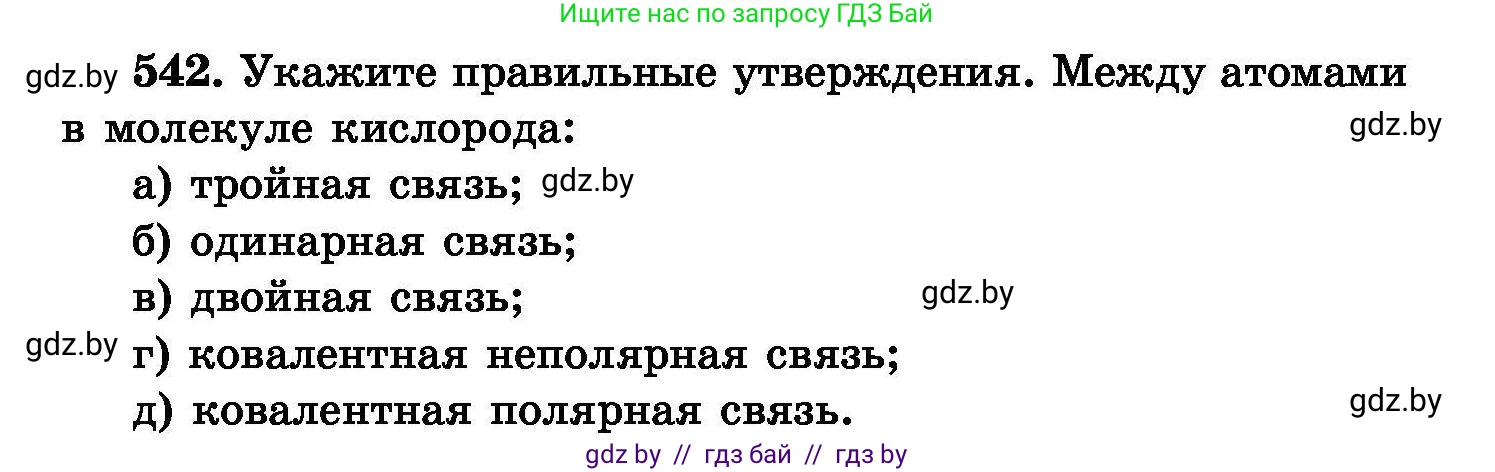 Ищите нас по запросу ГДЗ Бай

gdz.by 542. Укажите правильные утверждения. Между атомами в молекуле кислорода: gdz.by

а) тройная связь; gdz.by

б) одинарная связь;

в) двойная связь; gdz.by

gdz.by г) ковалентная неполярная связь;

д) ковалентная полярная связь. gdz.by

gdz by // гдз бай // гдз by